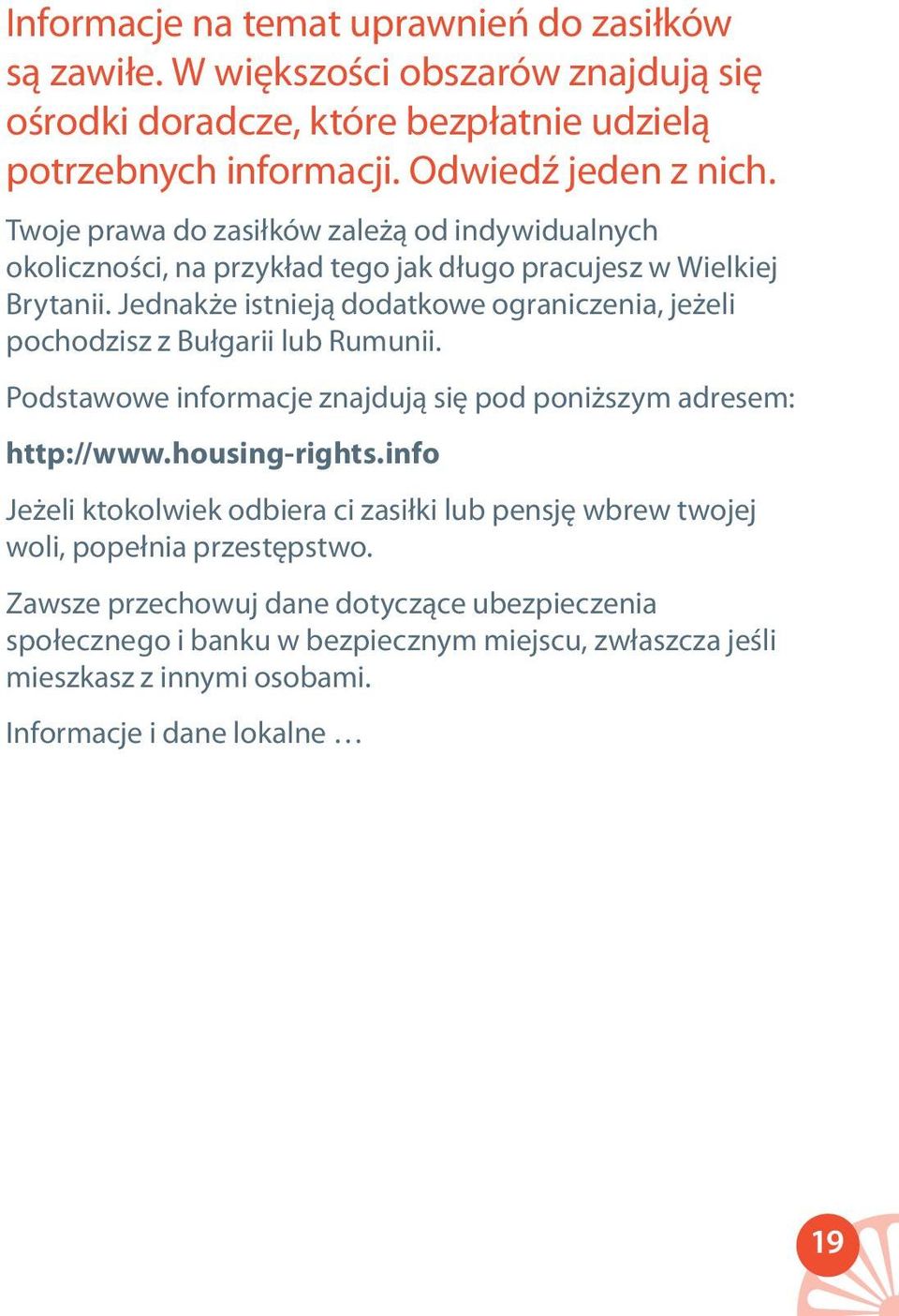 Informacje na temat uprawnień do zasiłków są zawiłe. W większości obszarów znajdują się ośrodki doradcze, które bezpłatnie udzielą potrzebnych informacji. Odwiedź jeden z nich.

Twoje prawa do zasiłków zależą od indywidualnych okoliczności, na przykład tego jak długo pracujesz w Wielkiej Brytanii. Jednakże istnieją dodatkowe ograniczenia, jeżeli pochodzisz z Bułgarii lub Rumunii.

Podstawowe informacje znajdują się pod poniższym adresem:

http://www.housing-rights.info

Jeżeli ktokolwiek odbiera ci zasiłki lub pensję wbrew twojej woli, popełnia przestępstwo.

Zawsze przechowuj dane dotyczące ubezpieczenia społecznego i banku w bezpiecznym miejscu, zwłaszcza jeśli mieszkasz z innymi osobami.

Informacje i dane lokalne …

19